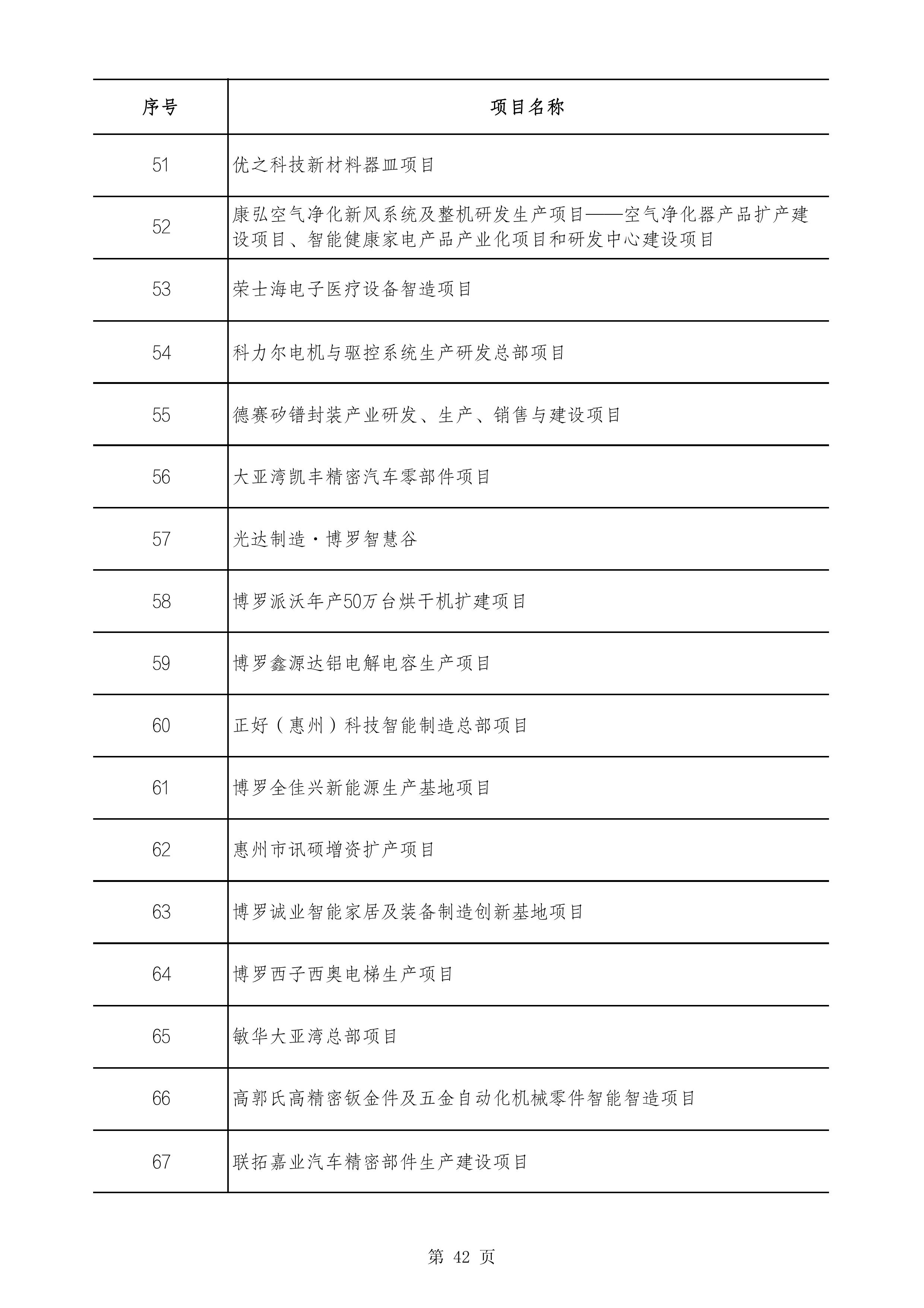 | 序号 | 项目名称 |
|---|---|
| 51 | 优之科技新材料器皿项目 |
| 52 | 康弘空气净化新风系统及整机研发生产项目——空气净化器产品扩产建设项目、智能健康家电产品产业化项目和研发中心建设项目 |
| 53 | 荣士海电子医疗设备智造项目 |
| 54 | 科力尔电机与驱控系统生产研发总部项目 |
| 55 | 德赛矽镨封装产业研发、生产、销售与建设项目 |
| 56 | 大亚湾凯丰精密汽车零部件项目 |
| 57 | 光达制造·博罗智慧谷 |
| 58 | 博罗派沃年产50万台烘干机扩建项目 |
| 59 | 博罗鑫源达铝电解电容生产项目 |
| 60 | 正好（惠州）科技智能制造总部项目 |
| 61 | 博罗全佳兴新能源生产基地项目 |
| 62 | 惠州市讯硕增资扩产项目 |
| 63 | 博罗诚业智能家居及装备制造创新基地项目 |
| 64 | 博罗西子西奥电梯生产项目 |
| 65 | 敏华大亚湾总部项目 |
| 66 | 高郭氏高精密钣金件及五金自动化机械零件智能智造项目 |
| 67 | 联拓嘉业汽车精密部件生产建设项目 |

第 42 页